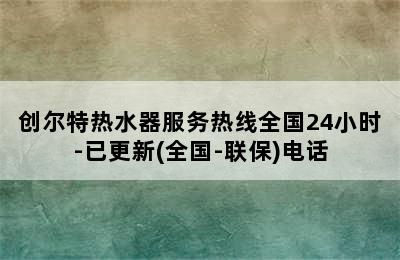 创尔特热水器服务热线全国24小时-已更新(全国-联保)电话